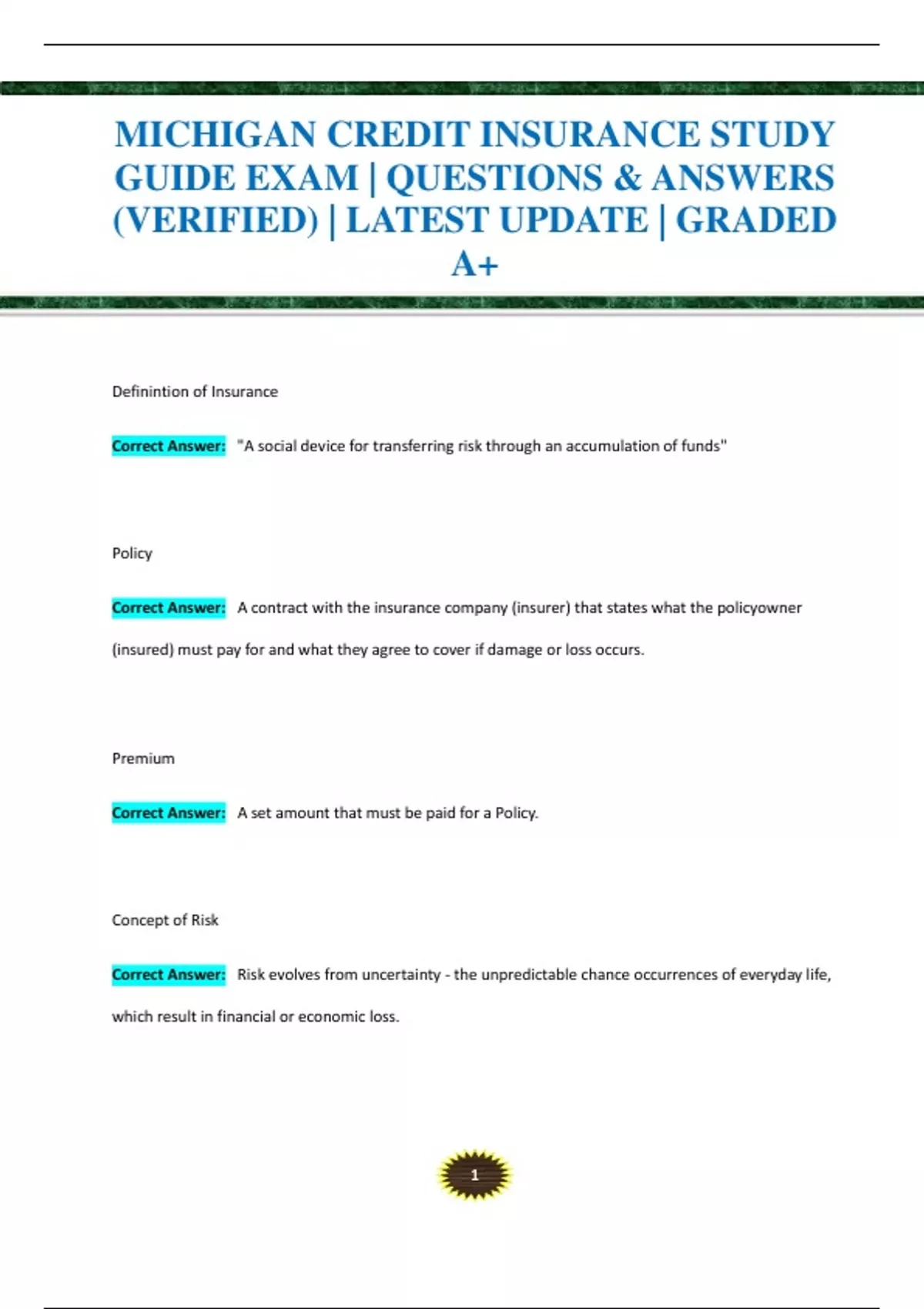 MICHIGAN CREDIT INSURANCE STUDY GUIDE EXAM | QUESTIONS & ANSWERS (VERIFIED) | LATEST UPDATE | GRADED A+

Definintion of Insurance

Correct Answer: "A social device for transferring risk through an accumulation of funds"

Policy

Correct Answer: A contract with the insurance company (insurer) that states what the policyowner (insured) must pay for and what they agree to cover if damage or loss occurs.

Premium

Correct Answer: A set amount that must be paid for a Policy.

Concept of Risk

Correct Answer: Risk evolves from uncertainty - the unpredictable chance occurrences of everyday life, which result in financial or economic loss.

1